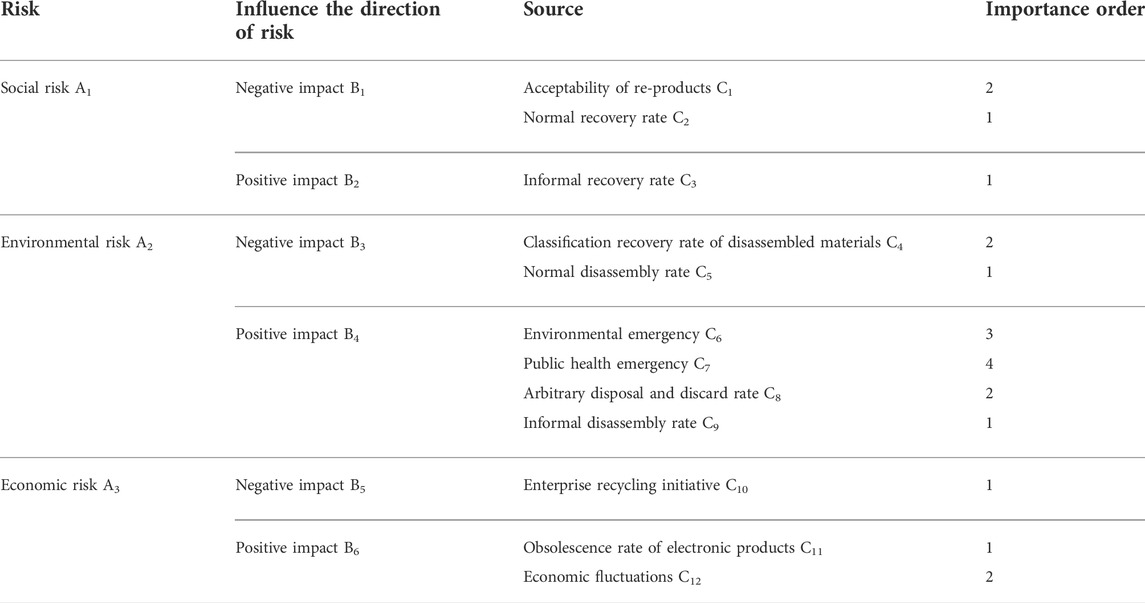 | Risk | Influence the direction of risk | Source | Importance order |
|---|---|---|---|
| Social risk $A_1$ | Negative impact $B_1$ | Acceptability of re-products $C_1$ | 2 |
| | | Normal recovery rate $C_2$ | 1 |
| | Positive impact $B_2$ | Informal recovery rate $C_3$ | 1 |
| Environmental risk $A_2$ | Negative impact $B_3$ | Classification recovery rate of disassembled materials $C_4$ | 2 |
| | | Normal disassembly rate $C_5$ | 1 |
| | Positive impact $B_4$ | Environmental emergency $C_6$ | 3 |
| | | Public health emergency $C_7$ | 4 |
| | | Arbitrary disposal and discard rate $C_8$ | 2 |
| | | Informal disassembly rate $C_9$ | 1 |
| Economic risk $A_3$ | Negative impact $B_5$ | Enterprise recycling initiative $C_{10}$ | 1 |
| | Positive impact $B_6$ | Obsolescence rate of electronic products $C_{11}$ | 1 |
| | | Economic fluctuations $C_{12}$ | 2 |